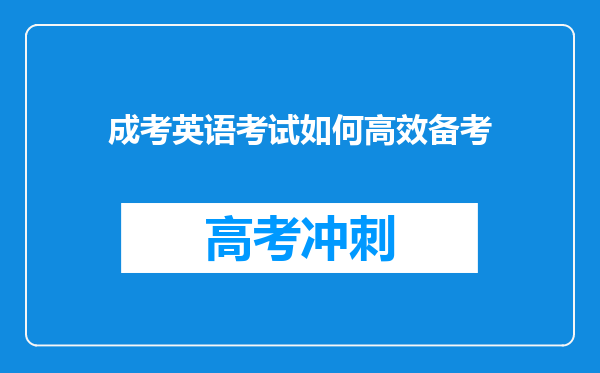 成考英语考试如何高效备考

高考冲刺